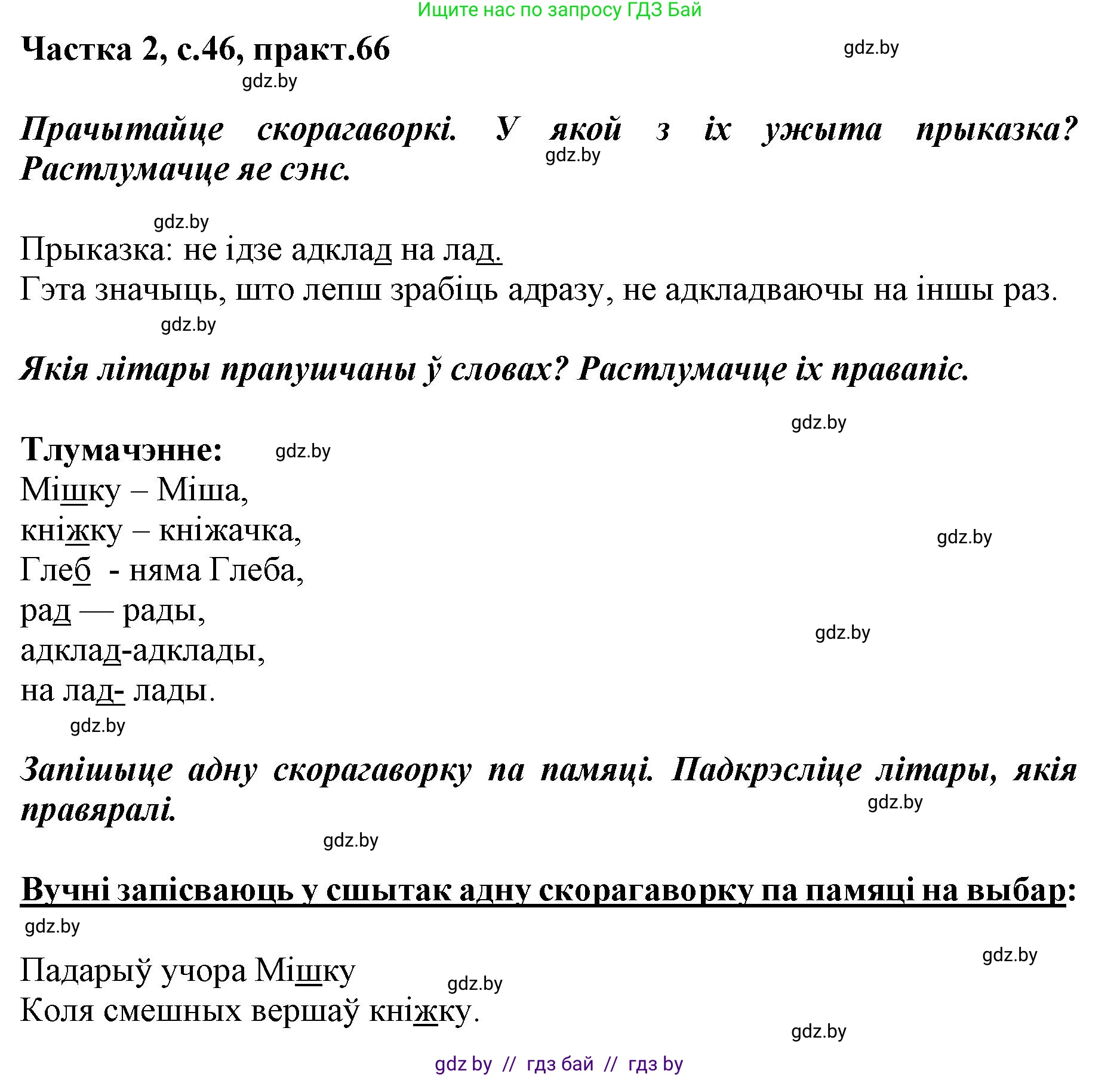 Ищите нас по запросу ГДЗ Бай

Частка 2, с.46, практ.66

gdz.by

gdz.by

Прачытайце скорагаворкі. У якой з іх ужыта прыказка? Растлумачце яе сэнс.

gdz.by

gdz.by

Прыказка: не ідзе адклад на лад.
Гэта значыць, што лепш зрабіць адразу, не адкладваючы на іншы раз.

gdz.by

Якія літары прапушчаны ў словах? Растлумачце іх правапіс.

gdz.by

Тлумачэнне: gdz.by
Мішку – Міша,
кніжку – кніжачка,
Глеб - няма Глеба,
рад — рады,
адклад-адклады,
на лад- лады.

gdz.by

gdz.by

gdz.by

Запішыце адну скорагаворку па памяці. Падкрэсліце літары, якія правяралі.

gdz.by

gdz.by

Вучні запісваюць у сшытак адну скорагаворку па памяці на выбар:

gdz.by

gdz.by

Падарыў учора Мішку
Коля смешных вершаў кніжку.

gdz.by

gdz.by

gdz by // гдз бай // гдз by